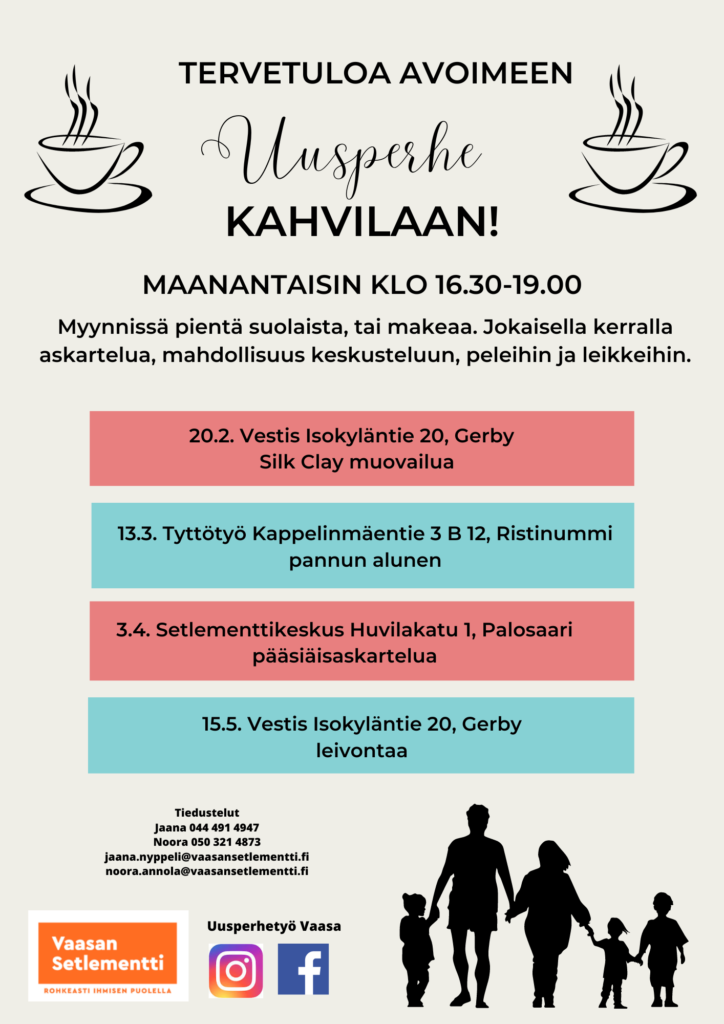 TERVETULOA AVOIMEEN

Uusperhe

KAHVILAAN!

MAANANTAISIN KLO 16.30-19.00

Myynnissä pientä suolaista, tai makeaa. Jokaisella kerralla askartelua, mahdollisuus keskusteluun, peleihin ja leikkeihin.

20.2. Vestis Isokyläntie 20, Gerby
Silk Clay muovailua

13.3. Tyttötyö Kappelinmäentie 3 B 12, Ristinummi
pannun alunen

3.4. Setlementtikeskus Huvilakatu 1, Palosaari
pääsiäisaskartelua

15.5. Vestis Isokyläntie 20, Gerby
leivontaa

Tiedustelut
Jaana 044 491 4947
Noora 050 321 4873
jaana.nyppeli@vaasansetlementti.fi
noora.annola@vaasansetlementti.fi

Vaasan Setlementti
ROHKEASTI IHMISEN PUOLELLA

Uusperhetyö Vaasa